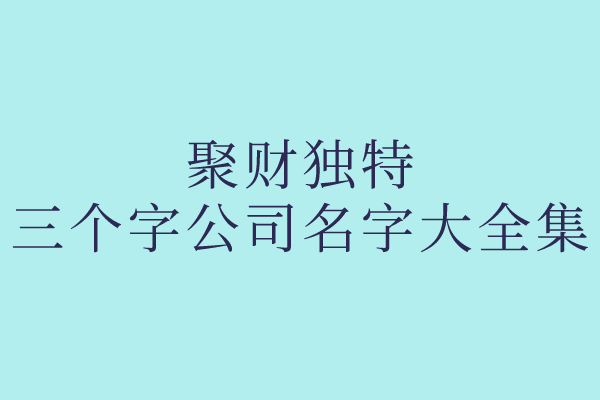 聚财独特
三个字公司名字大全集